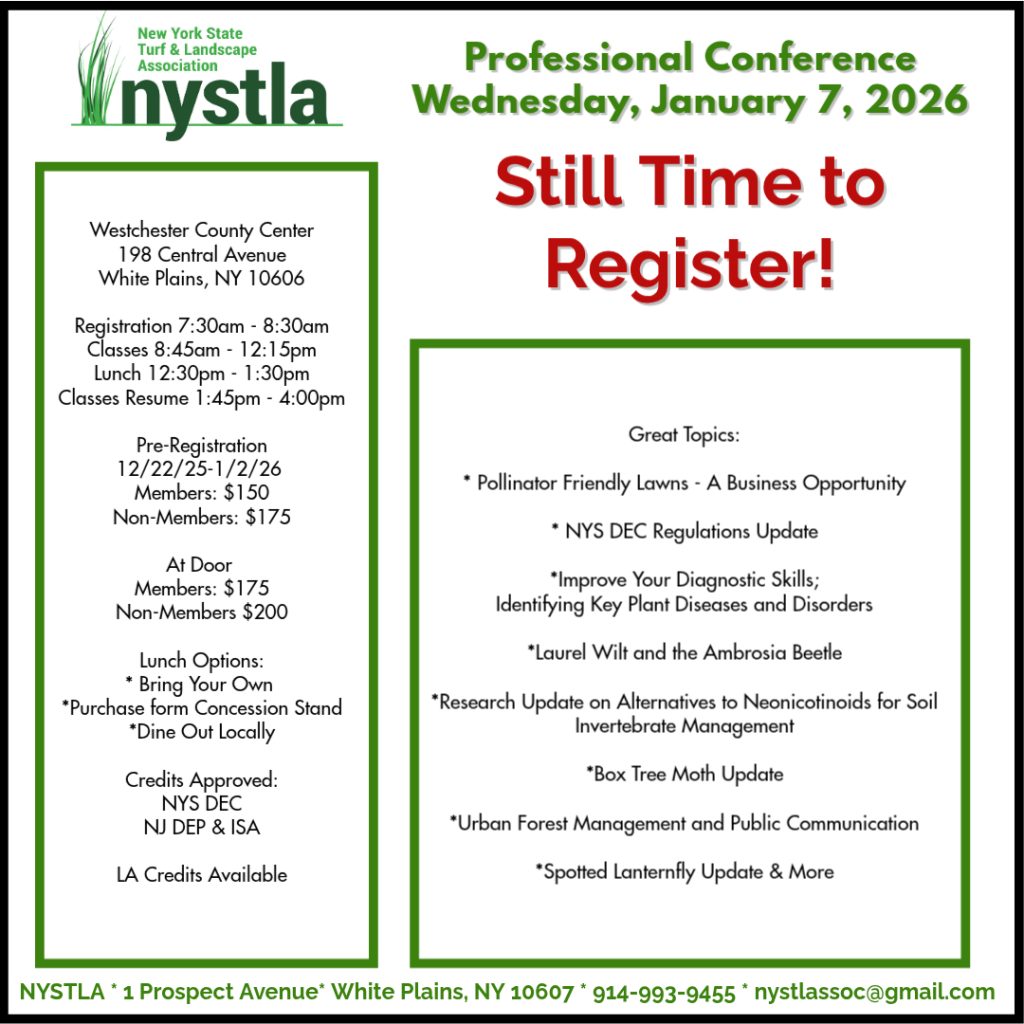 New York State Turf & Landscape Association
nystla

Professional Conference
Wednesday, January 7, 2026

Still Time to Register!

Westchester County Center
198 Central Avenue
White Plains, NY 10606

Registration 7:30am - 8:30am
Classes 8:45am - 12:15pm
Lunch 12:30pm - 1:30pm
Classes Resume 1:45pm - 4:00pm

Pre-Registration
12/22/25-1/2/26
Members: $150
Non-Members: $175

At Door
Members: $175
Non-Members $200

Lunch Options:
* Bring Your Own
*Purchase form Concession Stand
*Dine Out Locally

Credits Approved:
NYS DEC
NJ DEP & ISA

LA Credits Available

Great Topics:

* Pollinator Friendly Lawns - A Business Opportunity

* NYS DEC Regulations Update

*Improve Your Diagnostic Skills; Identifying Key Plant Diseases and Disorders

*Laurel Wilt and the Ambrosia Beetle

*Research Update on Alternatives to Neonicotinoids for Soil Invertebrate Management

*Box Tree Moth Update

*Urban Forest Management and Public Communication

*Spotted Lanternfly Update & More

NYSTLA * 1 Prospect Avenue* White Plains, NY 10607 * 914-993-9455 * nystlassoc@gmail.com